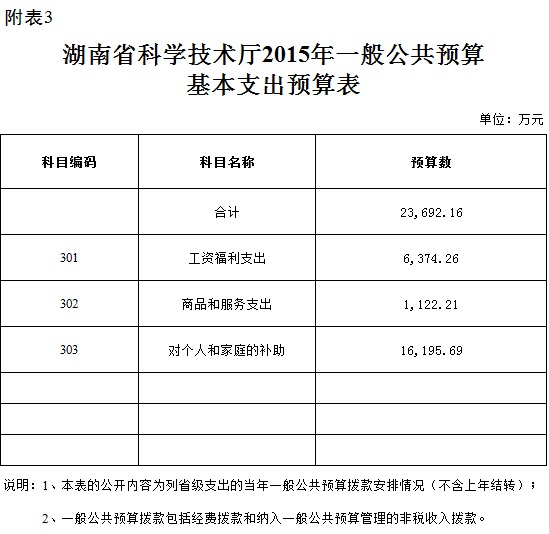 附表3

湖南省科学技术厅2015年一般公共预算
基本支出预算表

单位：万元

| 科目编码 | 科目名称 | 预算数 |
|---|---|---|
|  | 合计 | 23,692.16 |
| 301 | 工资福利支出 | 6,374.26 |
| 302 | 商品和服务支出 | 1,122.21 |
| 303 | 对个人和家庭的补助 | 16,195.69 |
|  |  |  |
|  |  |  |
|  |  |  |

说明：1、本表的公开内容为列省级支出的当年一般公共预算拨款安排情况（不含上年结转）；

2、一般公共预算拨款包括经费拨款和纳入一般公共预算管理的非税收入拨款。